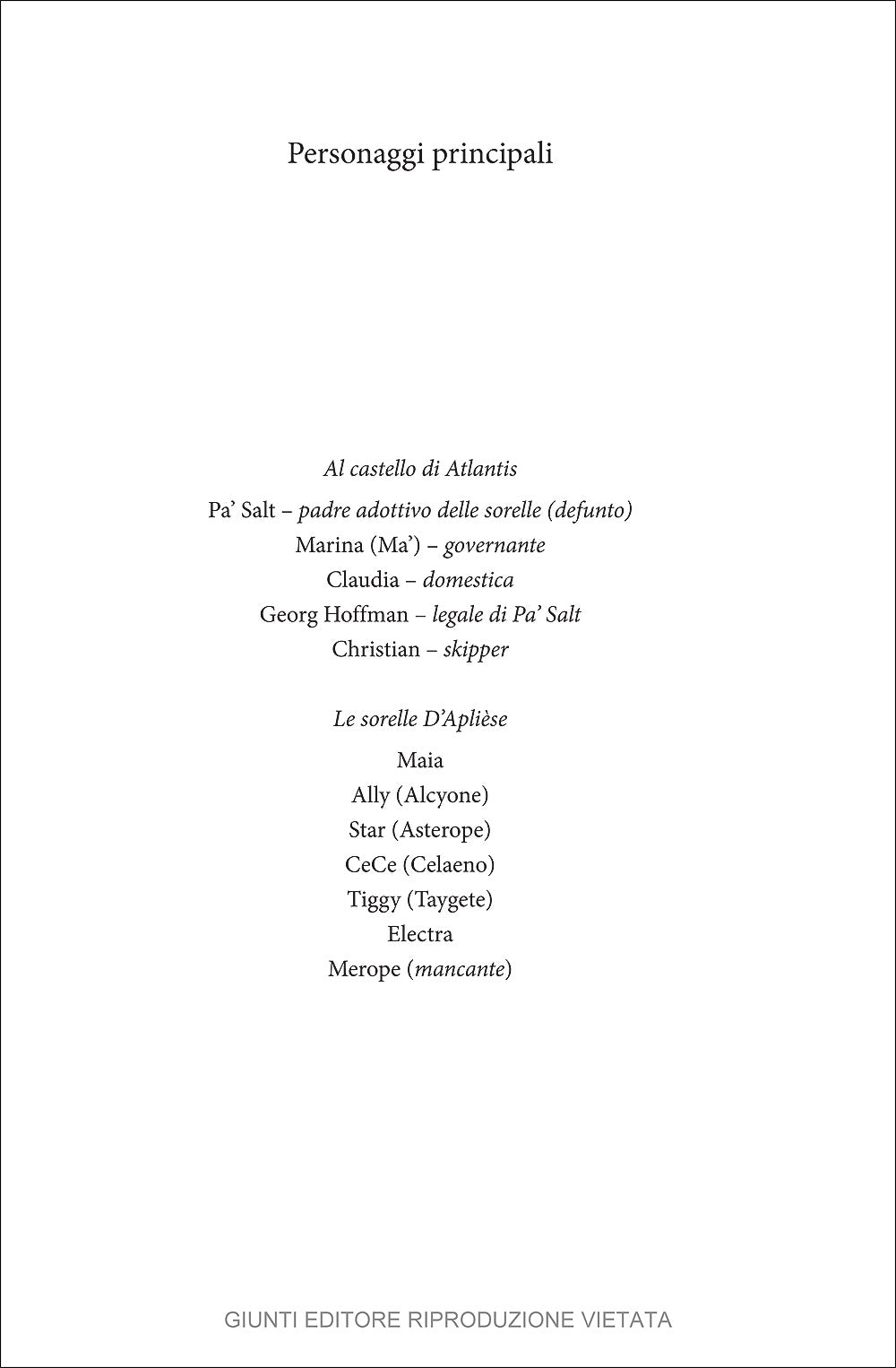 Personaggi principali

Al castello di Atlantis

Pa' Salt – padre adottivo delle sorelle (defunto)
Marina (Ma') – governante
Claudia – domestica
Georg Hoffman – legale di Pa' Salt
Christian – skipper

Le sorelle D'Aplièse

Maia
Ally (Alcyone)
Star (Asterope)
CeCe (Celaeno)
Tiggy (Taygete)
Electra
Merope (mancante)

GIUNTI EDITORE RIPRODUZIONE VIETATA